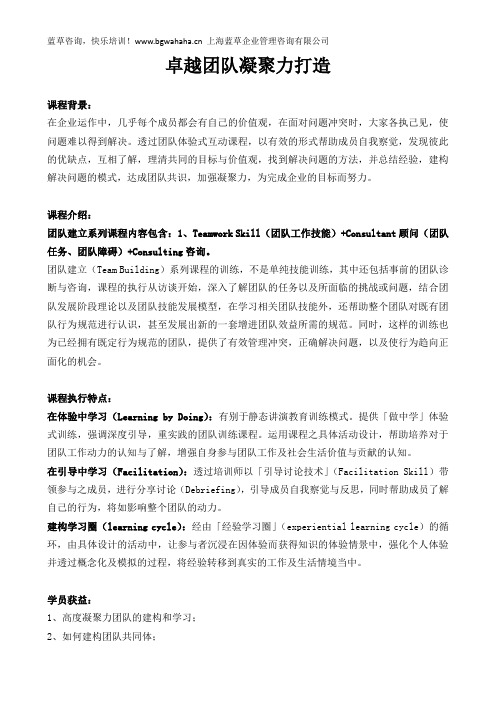 蓝草咨询，快乐培训！www.bgwahaha.cn 上海蓝草企业管理咨询有限公司

卓越团队凝聚力打造

课程背景：
在企业运作中，几乎每个成员都会有自己的价值观，在面对问题冲突时，大家各执己见，使问题难以得到解决。透过团队体验式互动课程，以有效的形式帮助成员自我察觉，发现彼此的优缺点，互相了解，理清共同的目标与价值观，找到解决问题的方法，并总结经验，建构解决问题的模式，达成团队共识，加强凝聚力，为完成企业的目标而努力。

课程介绍：
团队建立系列课程内容包含：1、Teamwork Skill（团队工作技能）+Consultant 顾问（团队任务、团队障碍）+Consulting 咨询。
团队建立（Team Building）系列课程的训练，不是单纯技能训练，其中还包括事前的团队诊断与咨询，课程的执行从访谈开始，深入了解团队的任务以及所面临的挑战或问题，结合团队发展阶段理论以及团队技能发展模型，在学习相关团队技能外，还帮助整个团队对既有团队行为规范进行认识，甚至发展出新的一套增进团队效益所需的规范。同时，这样的训练也为已经拥有既定行为规范的团队，提供了有效管理冲突，正确解决问题，以及使行为趋向正面化的机会。

课程执行特点：
在体验中学习（Learning by Doing）：有别于静态讲演教育训练模式。提供「做中学」体验式训练，强调深度引导，重实践的团队训练课程。运用课程之具体活动设计，帮助培养对于团队工作动力的认知与了解，增强自身参与团队工作及社会生活价值与贡献的认知。
在引导中学习（Facilitation）：透过培训师以「引导讨论技术」（Facilitation Skill）带领参与之成员，进行分享讨论（Debriefing），引导成员自我察觉与反思，同时帮助成员了解自己的行为，将如影响整个团队的动力。
建构学习圈（learning cycle）：经由「经验学习圈」（experiential learning cycle）的循环，由具体设计的活动中，让参与者沉浸在因体验而获得知识的体验情景中，强化个人体验并透过概念化及模拟的过程，将经验转移到真实的工作及生活情境当中。

学员获益：
1、高度凝聚力团队的建构和学习；
2、如何建构团队共同体；